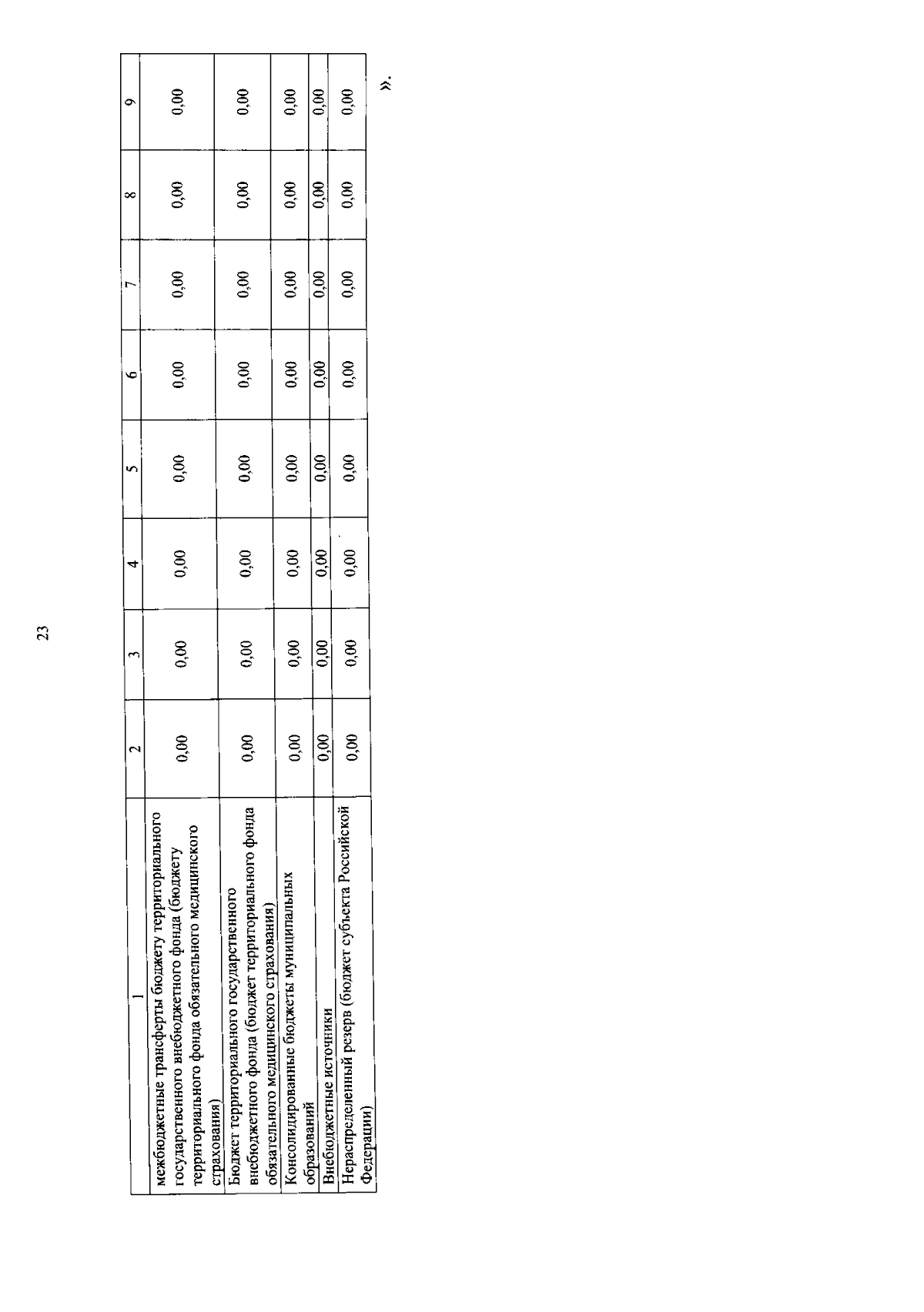 23

| 1 | 2 | 3 | 4 | 5 | 6 | 7 | 8 | 9 |
|---|---|---|---|---|---|---|---|---|
| межбюджетные трансферты бюджету территориального государственного внебюджетного фонда (бюджету территориального фонда обязательного медицинского страхования) | 0,00 | 0,00 | 0,00 | 0,00 | 0,00 | 0,00 | 0,00 | 0,00 |
| Бюджет территориального государственного внебюджетного фонда (бюджет территориального фонда обязательного медицинского страхования) | 0,00 | 0,00 | 0,00 | 0,00 | 0,00 | 0,00 | 0,00 | 0,00 |
| Консолидированные бюджеты муниципальных образований | 0,00 | 0,00 | 0,00 | 0,00 | 0,00 | 0,00 | 0,00 | 0,00 |
| Внебюджетные источники | 0,00 | 0,00 | 0,00 | 0,00 | 0,00 | 0,00 | 0,00 | 0,00 |
| Нераспределенный резерв (бюджет субъекта Российской Федерации) | 0,00 | 0,00 | 0,00 | 0,00 | 0,00 | 0,00 | 0,00 | 0,00 |

».